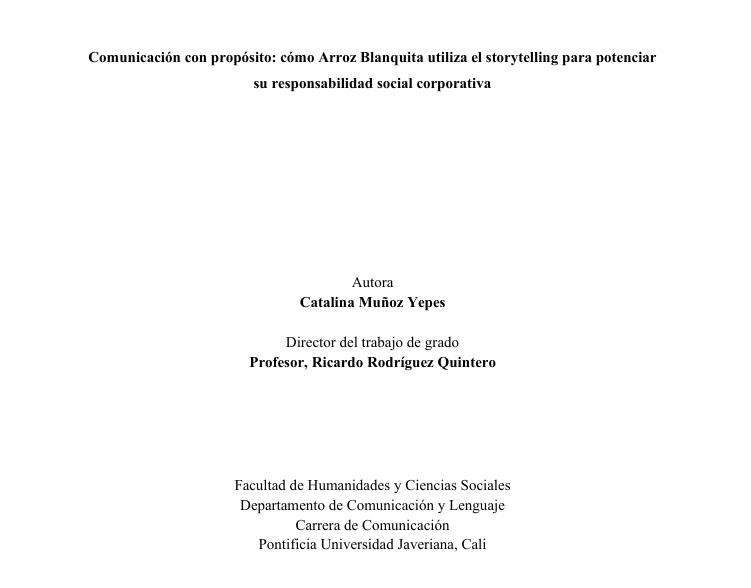 Comunicación con propósito: cómo Arroz Blanquita utiliza el storytelling para potenciar su responsabilidad social corporativa

Autora
Catalina Muñoz Yepes

Director del trabajo de grado
Profesor, Ricardo Rodríguez Quintero

Facultad de Humanidades y Ciencias Sociales
Departamento de Comunicación y Lenguaje
Carrera de Comunicación
Pontificia Universidad Javeriana, Cali